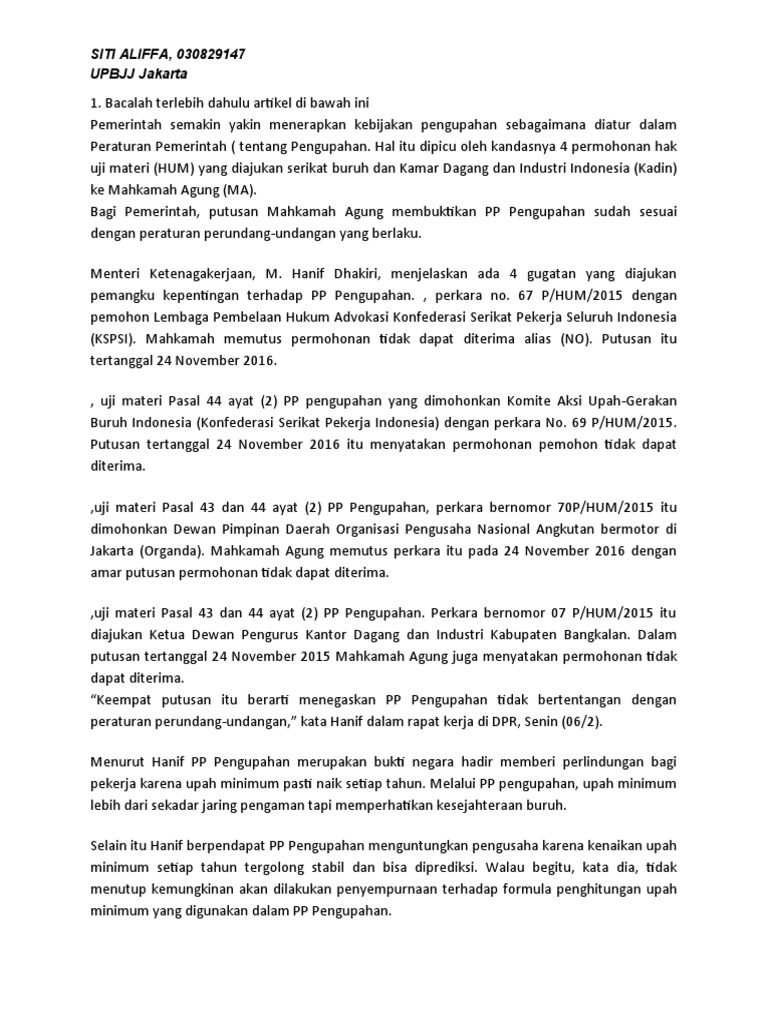 SITI ALIFFA, 030829147
UPBJJ Jakarta

1. Bacalah terlebih dahulu artikel di bawah ini
Pemerintah semakin yakin menerapkan kebijakan pengupahan sebagaimana diatur dalam Peraturan Pemerintah ( tentang Pengupahan. Hal itu dipicu oleh kandasnya 4 permohonan hak uji materi (HUM) yang diajukan serikat buruh dan Kamar Dagang dan Industri Indonesia (Kadin) ke Mahkamah Agung (MA).
Bagi Pemerintah, putusan Mahkamah Agung membuktikan PP Pengupahan sudah sesuai dengan peraturan perundang-undangan yang berlaku.

Menteri Ketenagakerjaan, M. Hanif Dhakiri, menjelaskan ada 4 gugatan yang diajukan pemangku kepentingan terhadap PP Pengupahan. , perkara no. 67 P/HUM/2015 dengan pemohon Lembaga Pembelaan Hukum Advokasi Konfederasi Serikat Pekerja Seluruh Indonesia (KSPSI). Mahkamah memutus permohonan tidak dapat diterima alias (NO). Putusan itu tertanggal 24 November 2016.

, uji materi Pasal 44 ayat (2) PP pengupahan yang dimohonkan Komite Aksi Upah-Gerakan Buruh Indonesia (Konfederasi Serikat Pekerja Indonesia) dengan perkara No. 69 P/HUM/2015. Putusan tertanggal 24 November 2016 itu menyatakan permohonan pemohon tidak dapat diterima.

,uji materi Pasal 43 dan 44 ayat (2) PP Pengupahan, perkara bernomor 70P/HUM/2015 itu dimohonkan Dewan Pimpinan Daerah Organisasi Pengusaha Nasional Angkutan bermotor di Jakarta (Organda). Mahkamah Agung memutus perkara itu pada 24 November 2016 dengan amar putusan permohonan tidak dapat diterima.

,uji materi Pasal 43 dan 44 ayat (2) PP Pengupahan. Perkara bernomor 07 P/HUM/2015 itu diajukan Ketua Dewan Pengurus Kantor Dagang dan Industri Kabupaten Bangkalan. Dalam putusan tertanggal 24 November 2015 Mahkamah Agung juga menyatakan permohonan tidak dapat diterima.
“Keempat putusan itu berarti menegaskan PP Pengupahan tidak bertentangan dengan peraturan perundang-undangan,” kata Hanif dalam rapat kerja di DPR, Senin (06/2).

Menurut Hanif PP Pengupahan merupakan bukti negara hadir memberi perlindungan bagi pekerja karena upah minimum pasti naik setiap tahun. Melalui PP pengupahan, upah minimum lebih dari sekadar jaring pengaman tapi memperhatikan kesejahteraan buruh.

Selain itu Hanif berpendapat PP Pengupahan menguntungkan pengusaha karena kenaikan upah minimum setiap tahun tergolong stabil dan bisa diprediksi. Walau begitu, kata dia, tidak menutup kemungkinan akan dilakukan penyempurnaan terhadap formula penghitungan upah minimum yang digunakan dalam PP Pengupahan.